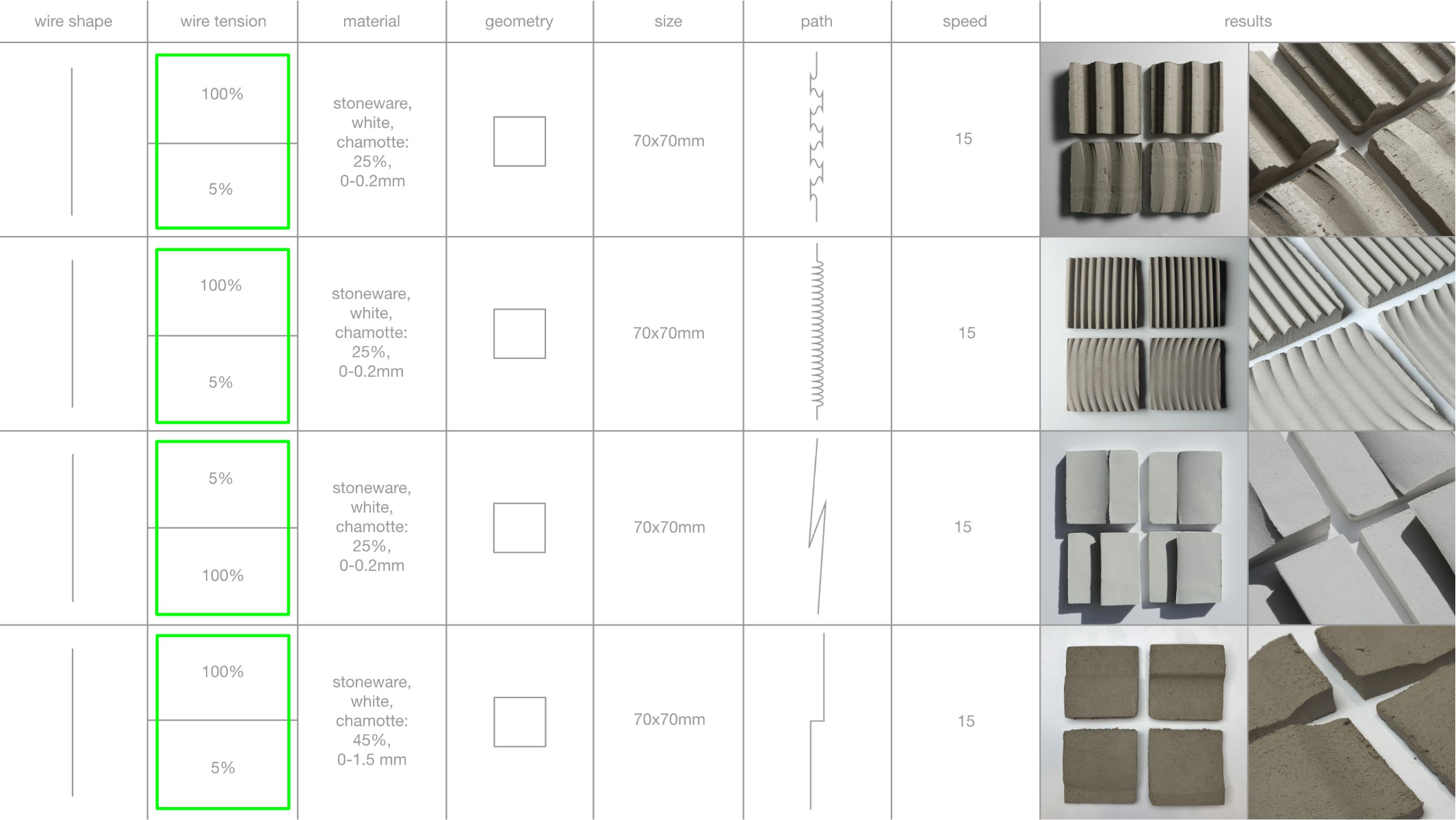 | wire shape | wire tension | material | geometry | size | path | speed | results |
|---|---|---|---|---|---|---|---|
| | 100% 5% | stoneware, white, chamotte: 25%, 0-0.2mm | | 70x70mm | | 15 | |
| | 100% 5% | stoneware, white, chamotte: 25%, 0-0.2mm | | 70x70mm | | 15 | |
| | 5% 100% | stoneware, white, chamotte: 25%, 0-0.2mm | | 70x70mm | | 15 | |
| | 100% 5% | stoneware, white, chamotte: 45%, 0-1.5 mm | | 70x70mm | | 15 | |